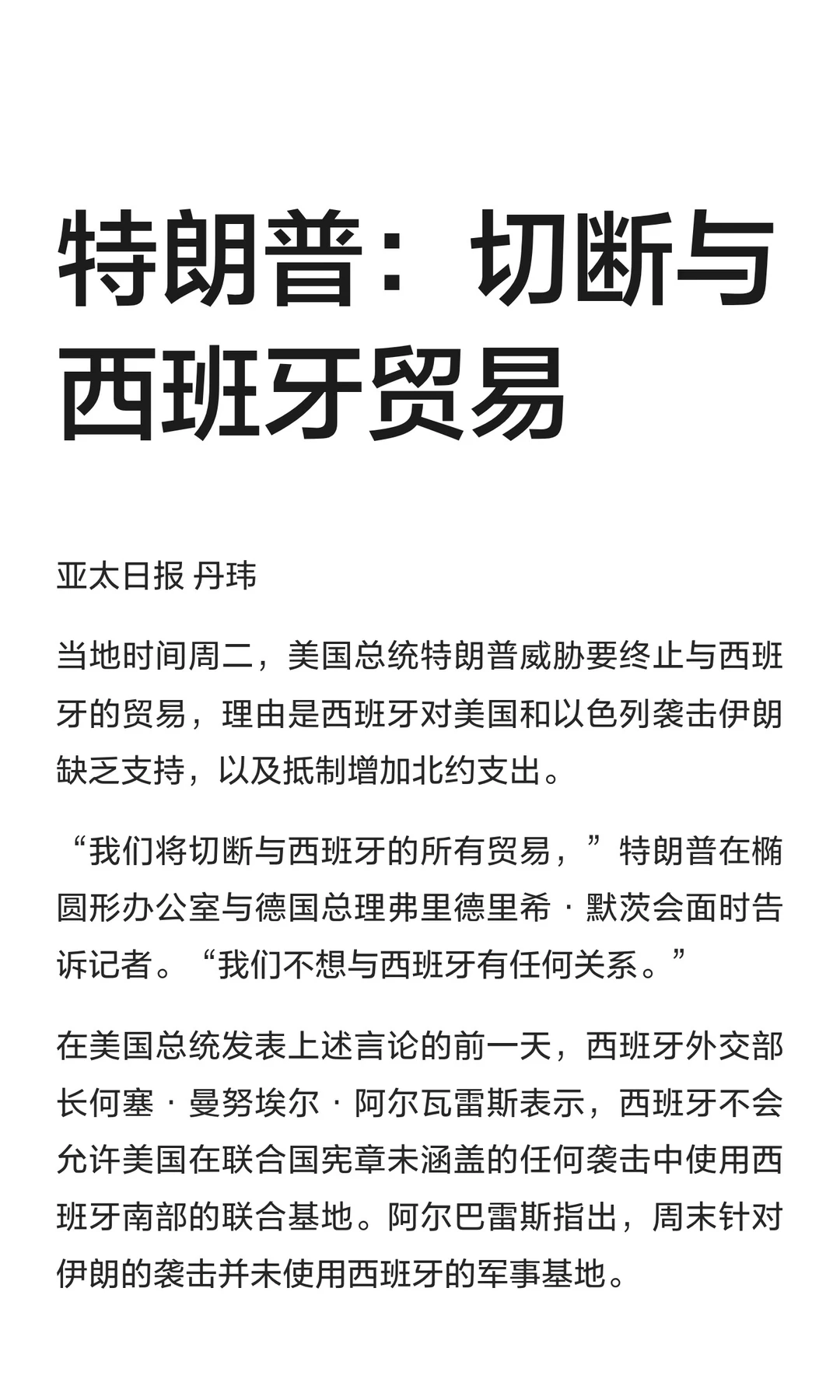 特朗普：切断与西班牙贸易

亚太日报 丹玮

当地时间周二，美国总统特朗普威胁要终止与西班牙的贸易，理由是西班牙对美国和以色列袭击伊朗缺乏支持，以及抵制增加北约支出。

“我们将切断与西班牙的所有贸易，”特朗普在椭圆形办公室与德国总理弗里德里希·默茨会面时告诉记者。“我们不想与西班牙有任何关系。”

在美国总统发表上述言论的前一天，西班牙外交部长何塞·曼努埃尔·阿尔瓦雷斯表示，西班牙不会允许美国在联合国宪章未涵盖的任何袭击中使用西班牙南部的联合基地。阿尔巴雷斯指出，周末针对伊朗的袭击并未使用西班牙的军事基地。